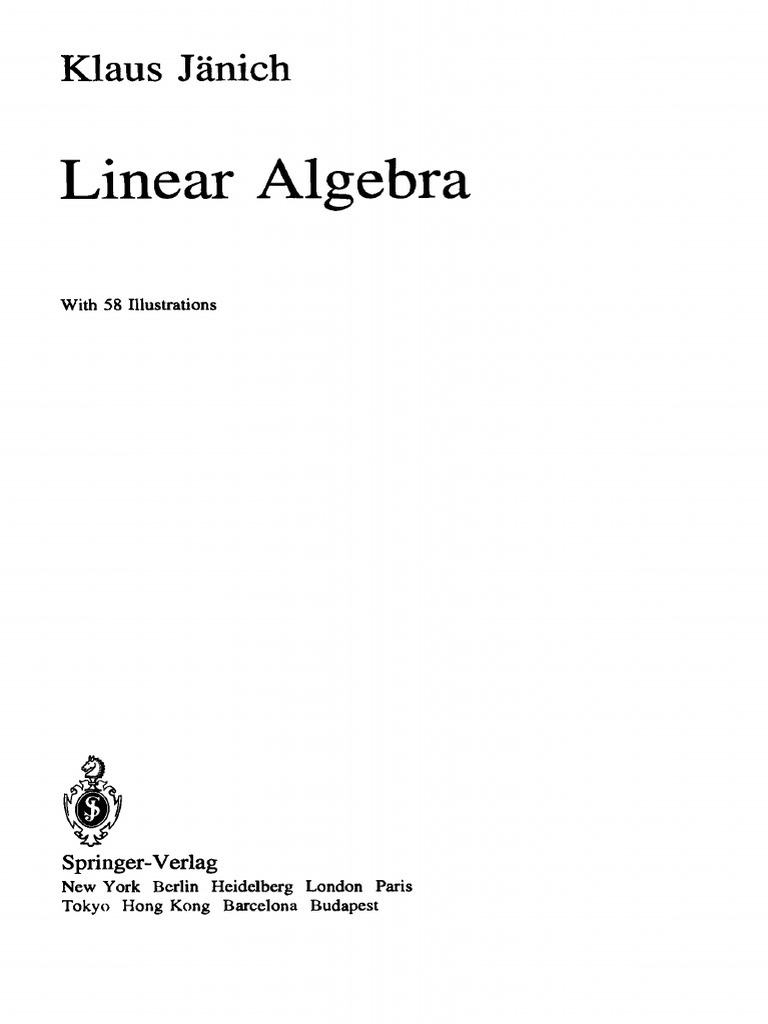 Klaus Jänich

Linear Algebra

With 58 Illustrations

Springer-Verlag
New York Berlin Heidelberg London Paris
Tokyo Hong Kong Barcelona Budapest